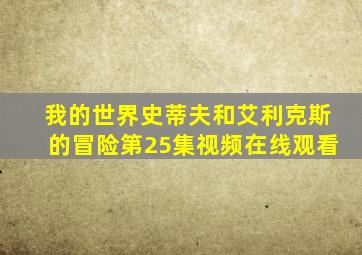 我的世界史蒂夫和艾利克斯的冒险第25集视频在线观看